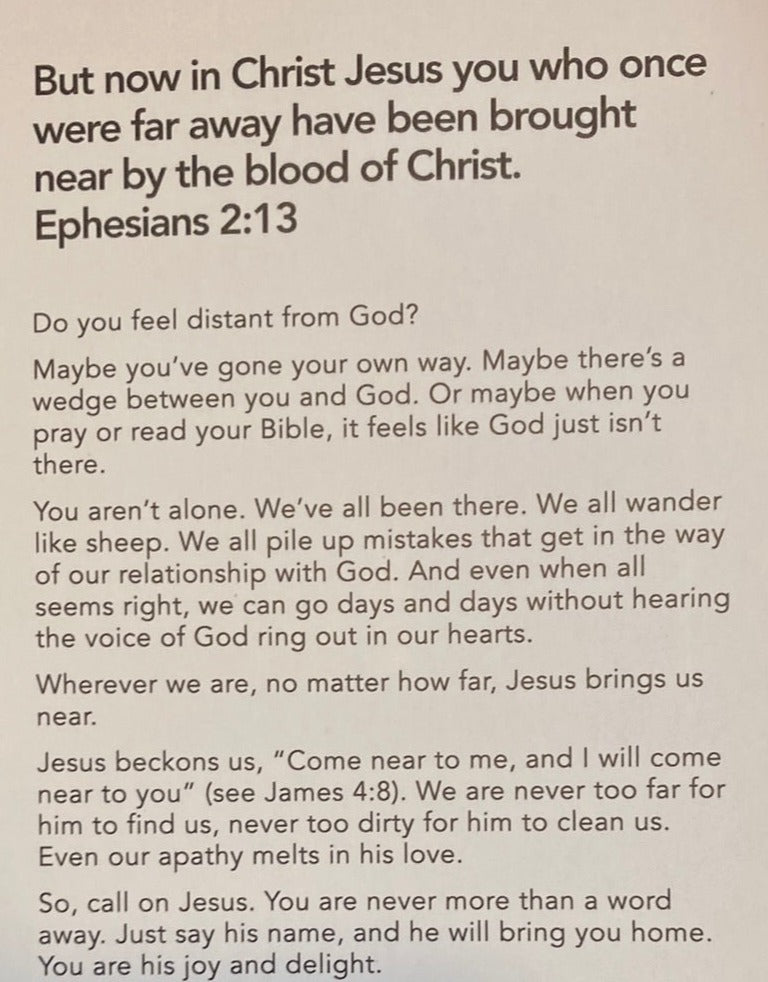 But now in Christ Jesus you who once were far away have been brought near by the blood of Christ.
Ephesians 2:13

Do you feel distant from God?

Maybe you've gone your own way. Maybe there's a wedge between you and God. Or maybe when you pray or read your Bible, it feels like God just isn't there.

You aren't alone. We've all been there. We all wander like sheep. We all pile up mistakes that get in the way of our relationship with God. And even when all seems right, we can go days and days without hearing the voice of God ring out in our hearts.

Wherever we are, no matter how far, Jesus brings us near.

Jesus beckons us, "Come near to me, and I will come near to you" (see James 4:8). We are never too far for him to find us, never too dirty for him to clean us. Even our apathy melts in his love.

So, call on Jesus. You are never more than a word away. Just say his name, and he will bring you home. You are his joy and delight.